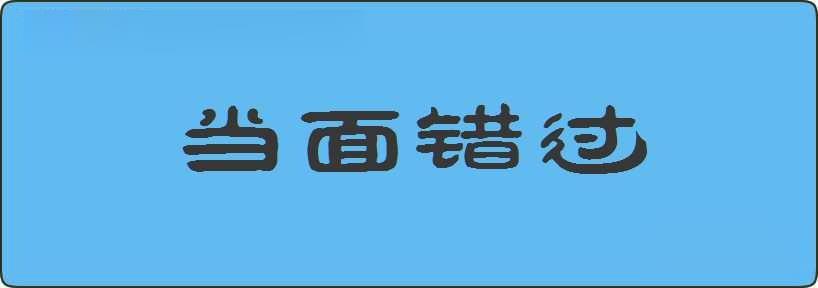 当面错过